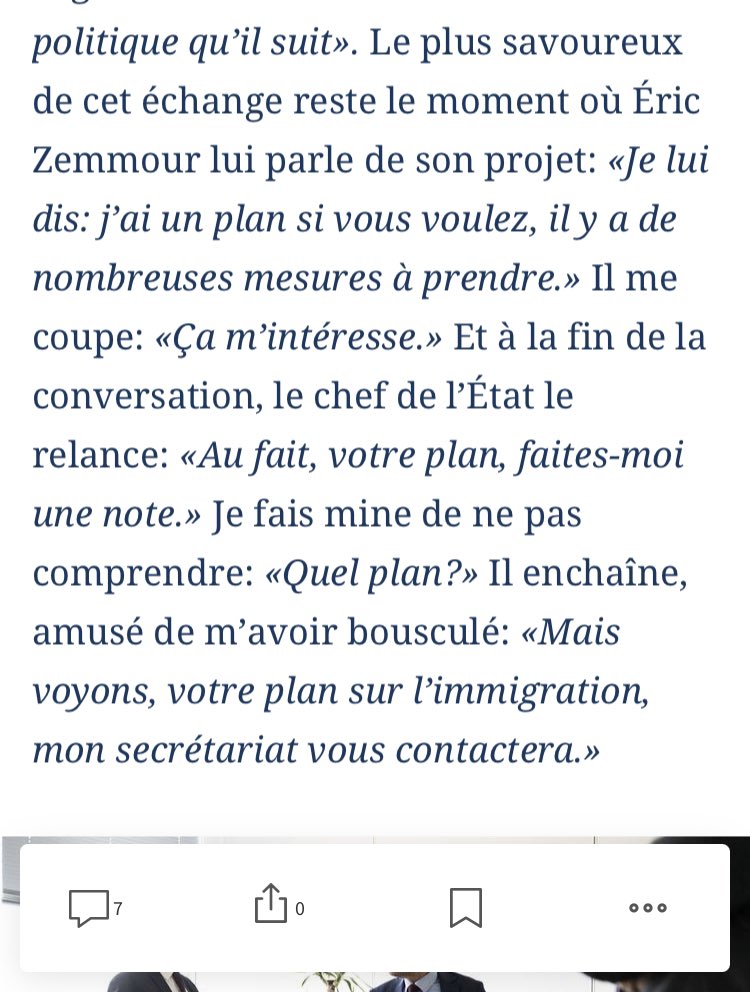 politique qu'il suit». Le plus savoureux de cet échange reste le moment où Éric Zemmour lui parle de son projet: «Je lui dis: j'ai un plan si vous voulez, il y a de nombreuses mesures à prendre.» Il me coupe: «Ça m'intéresse.» Et à la fin de la conversation, le chef de l'État le relance: «Au fait, votre plan, faites-moi une note.» Je fais mine de ne pas comprendre: «Quel plan?» Il enchaîne, amusé de m'avoir bousculé: «Mais voyons, votre plan sur l'immigration, mon secrétariat vous contactera.»

7 0